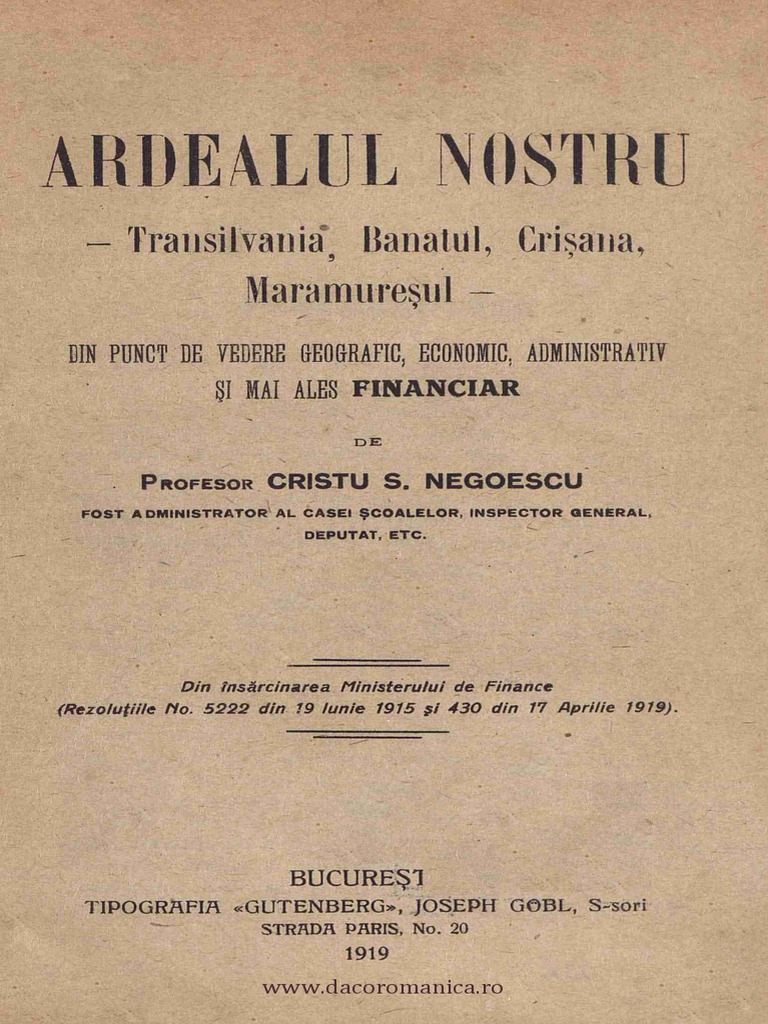 ARDEALUL NOSTRU

— Transilvania, Banatul, Crișana, Maramureșul —

DIN PUNCT DE VEDERE GEOGRAFIC, ECONOMIC, ADMINISTRATIV ȘI MAI ALES FINANCIAR

DE

PROFESOR CRISTU S. NEGOESCU

FOST ADMINISTRATOR AL CASEI ȘCOALELOR, INSPECTOR GENERAL, DEPUTAT, ETC.

Din însărcinarea Ministerului de Finance
(Rezoluțiile No. 5222 din 19 Iunie 1915 și 430 din 17 Aprilie 1919).

BUCUREȘTI
TIPOGRAFIA «GUTENBERG», JOSEPH GÖBL, S-sori
STRADA PARIS, No. 20
1919

www.dacoromanica.ro